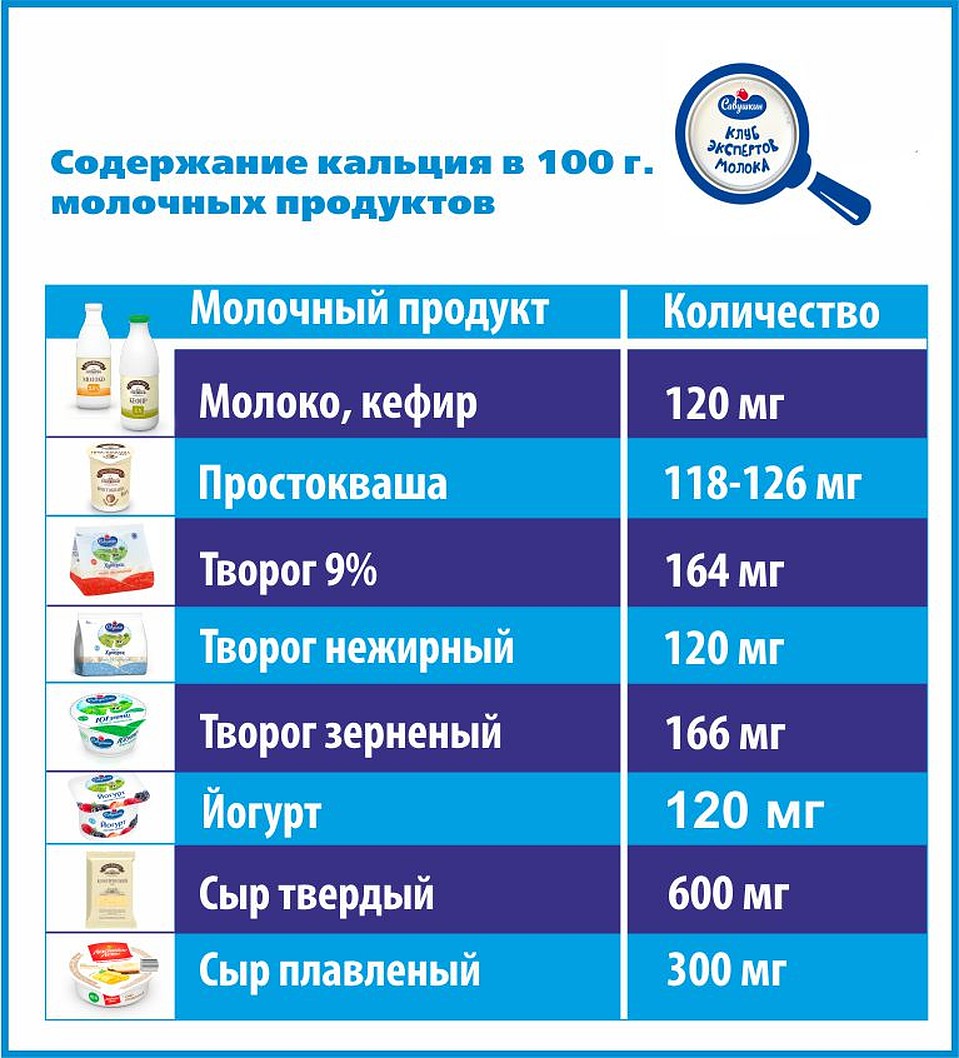 Содержание кальция в 100 г. молочных продуктов

Савушкин
КЛУБ ЭКСПЕРТОВ МОЛОКА

| Молочный продукт | Количество |
|---|---|
| Молоко, кефир | 120 мг |
| Простокваша | 118-126 мг |
| Творог 9% | 164 мг |
| Творог нежирный | 120 мг |
| Творог зерненый | 166 мг |
| Йогурт | 120 мг |
| Сыр твердый | 600 мг |
| Сыр плавленый | 300 мг |